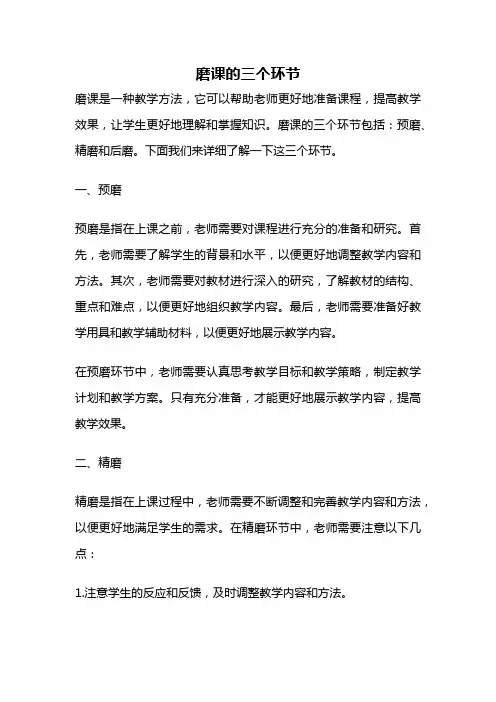 磨课的三个环节

磨课是一种教学方法，它可以帮助老师更好地准备课程，提高教学效果，让学生更好地理解和掌握知识。磨课的三个环节包括：预磨、精磨和后磨。下面我们来详细了解一下这三个环节。

一、预磨

预磨是指在上课之前，老师需要对课程进行充分的准备和研究。首先，老师需要了解学生的背景和水平，以便更好地调整教学内容和方法。其次，老师需要对教材进行深入的研究，了解教材的结构、重点和难点，以便更好地组织教学内容。最后，老师需要准备好教学用具和教学辅助材料，以便更好地展示教学内容。

在预磨环节中，老师需要认真思考教学目标和教学策略，制定教学计划和教学方案。只有充分准备，才能更好地展示教学内容，提高教学效果。

二、精磨

精磨是指在上课过程中，老师需要不断调整和完善教学内容和方法，以便更好地满足学生的需求。在精磨环节中，老师需要注意以下几点：

1.注意学生的反应和反馈，及时调整教学内容和方法。